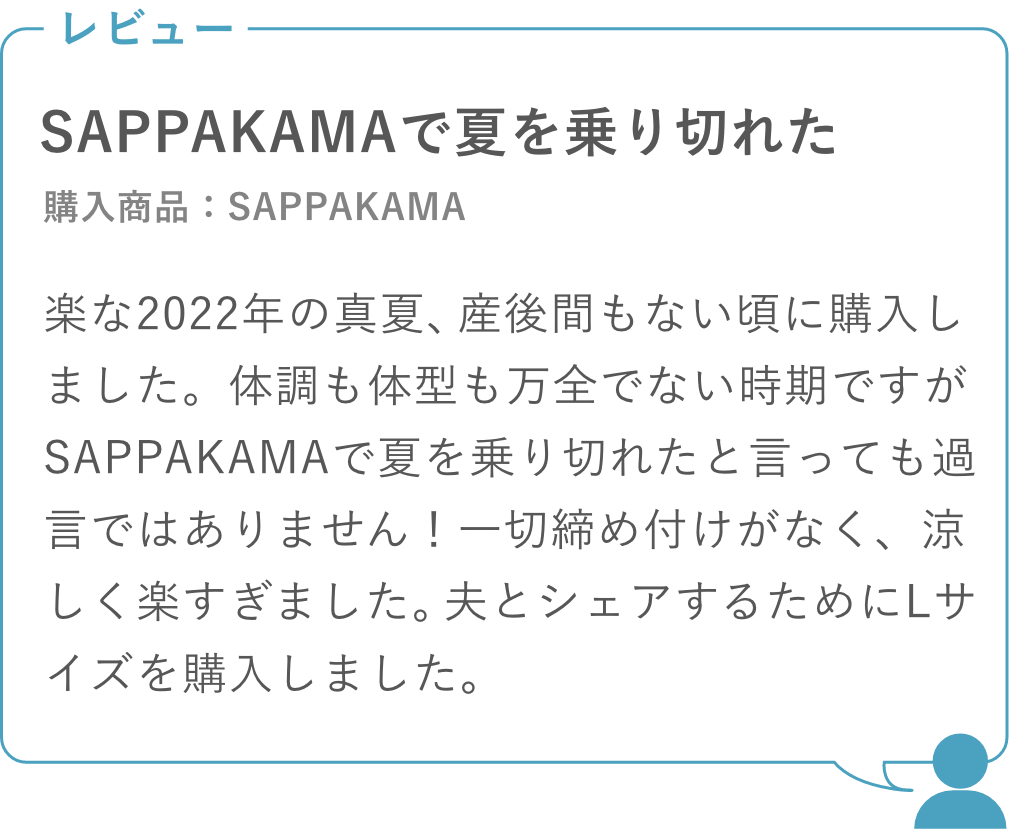 レビュー

SAPPAKAMAで夏を乗り切れた

購入商品：SAPPAKAMA

楽な2022年の真夏、産後間もない頃に購入しました。体調も体型も万全でない時期ですがSAPPAKAMAで夏を乗り切れたと言っても過言ではありません！一切締め付けがなく、涼しく楽すぎました。夫とシェアするためにLサイズを購入しました。